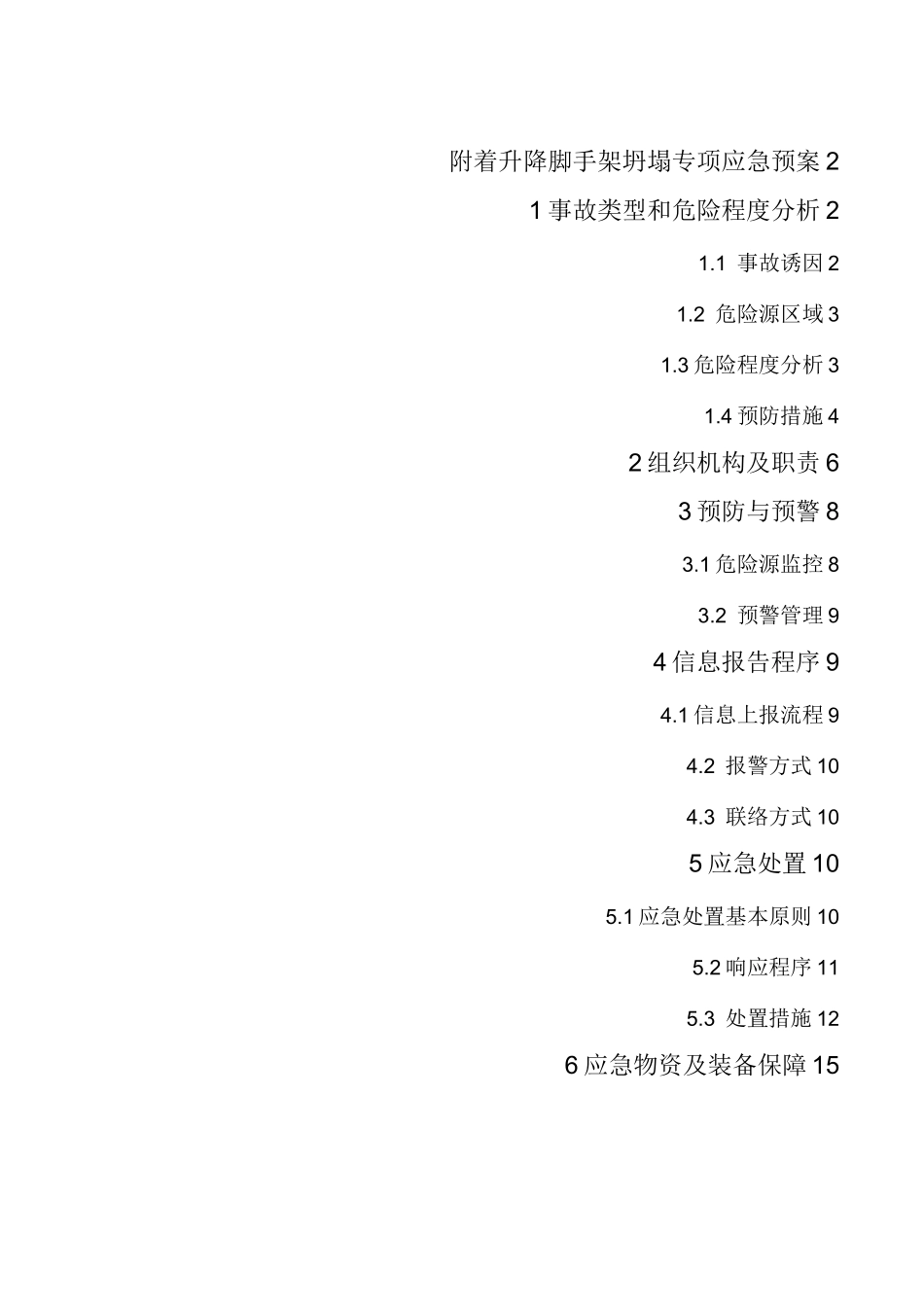 附着升降脚手架坍塌专项应急预案 2

1 事故类型和危险程度分析 2

1.1 事故诱因 2

1.2 危险源区域 3

1.3 危险程度分析 3

1.4 预防措施 4

2 组织机构及职责 6

3 预防与预警 8

3.1 危险源监控 8

3.2 预警管理 9

4 信息报告程序 9

4.1 信息上报流程 9

4.2 报警方式 10

4.3 联络方式 10

5 应急处置 10

5.1 应急处置基本原则 10

5.2 响应程序 11

5.3 处置措施 12

6 应急物资及装备保障 15